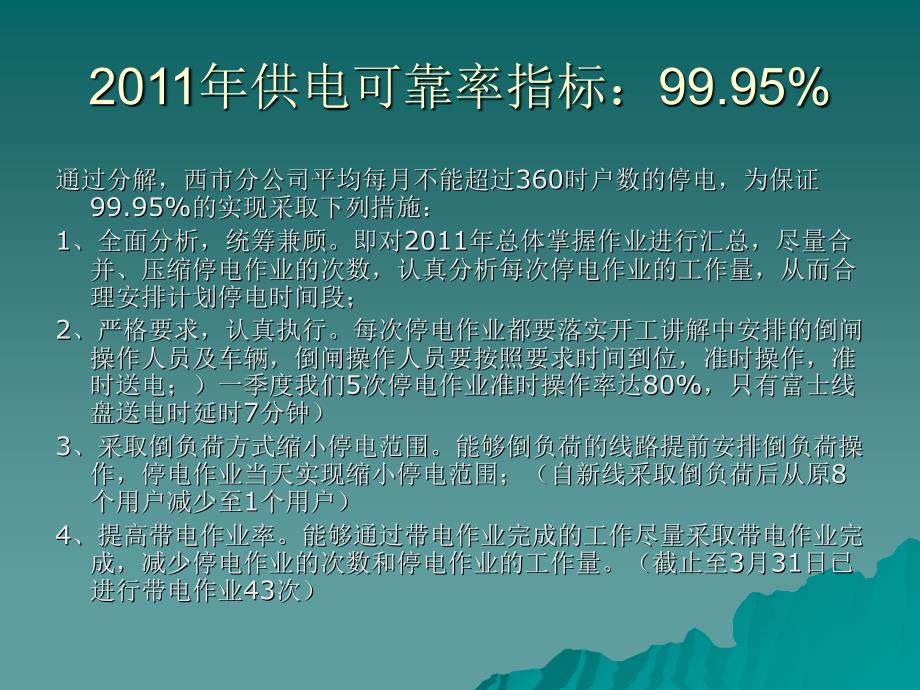 2011年供电可靠率指标：99.95%

通过分解，西市分公司平均每月不能超过360时户数的停电，为保证99.95%的实现采取下列措施：

1、全面分析，统筹兼顾。即对2011年总体掌握作业进行汇总，尽量合并、压缩停电作业的次数，认真分析每次停电作业的工作量，从而合理安排计划停电时间段；

2、严格要求，认真执行。每次停电作业都要落实开工讲解中安排的倒闸操作人员及车辆，倒闸操作人员要按照要求时间到位，准时操作，准时送电；）一季度我们5次停电作业准时操作率达80%，只有富士线盘送电时延时7分钟）

3、采取倒负荷方式缩小停电范围。能够倒负荷的线路提前安排倒负荷操作，停电作业当天实现缩小停电范围；（自新线采取倒负荷后从原8个用户减少至1个用户）

4、提高带电作业率。能够通过带电作业完成的工作尽量采取带电作业完成，减少停电作业的次数和停电作业的工作量。（截止至3月31日已进行带电作业43次）